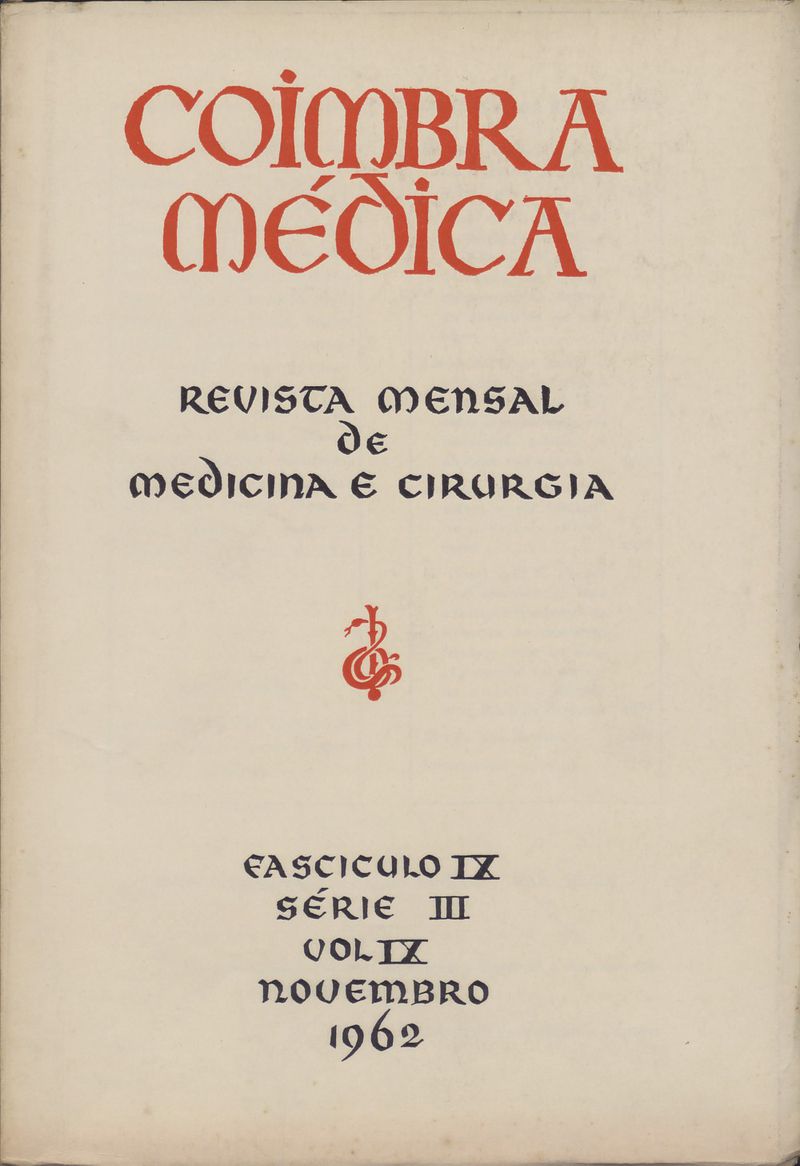 COIMBRA MÉDICA

REVISTA MENSAL DE MEDICINA E CIRURGIA

FASCICULO IX
SÉRIE III
VOL IX
NOVEMBRO
1962